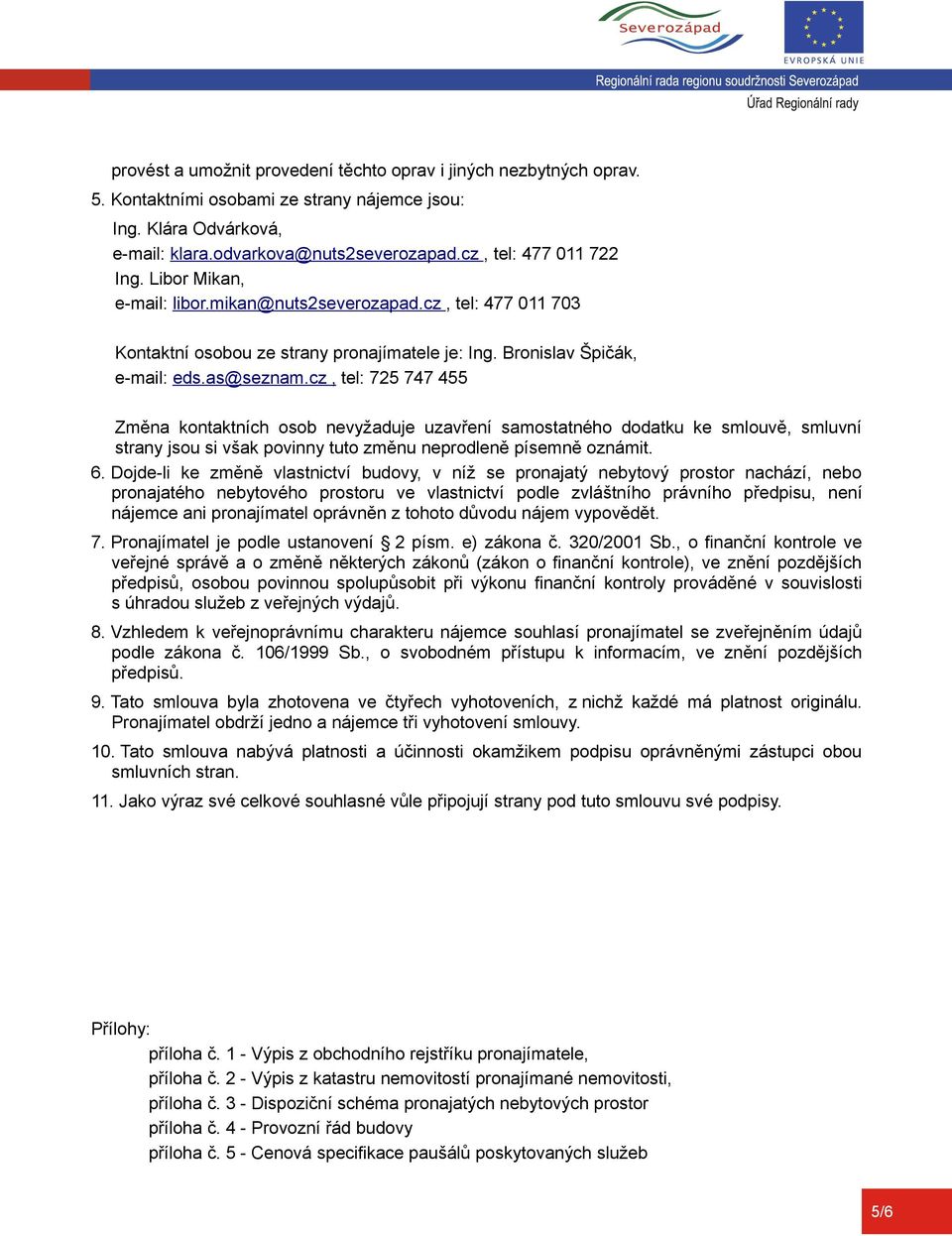 Severozápad

EVROPSKÁ UNIE

Regionální rada regionu soudržnosti Severozápad
Úřad Regionální rady

provést a umožnit provedení těchto oprav i jiných nezbytných oprav.
5. Kontaktními osobami ze strany nájemce jsou:
Ing. Klára Odvárková,
e-mail: klara.odvarkova@nuts2severozapad.cz , tel: 477 011 722
Ing. Libor Mikan,
e-mail: libor.mikan@nuts2severozapad.cz , tel: 477 011 703

Kontaktní osobou ze strany pronajímatele je: Ing. Bronislav Špičák,
e-mail: eds.as@seznam.cz , tel: 725 747 455

Změna kontaktních osob nevyžaduje uzavření samostatného dodatku ke smlouvě, smluvní strany jsou si však povinny tuto změnu neprodleně písemně oznámit.

6. Dojde-li ke změně vlastnictví budovy, v níž se pronajatý nebytový prostor nachází, nebo pronajatého nebytového prostoru ve vlastnictví podle zvláštního právního předpisu, není nájemce ani pronajímatel oprávněn z tohoto důvodu nájem vypovědět.

7. Pronajímatel je podle ustanovení § 2 písm. e) zákona č. 320/2001 Sb., o finanční kontrole ve veřejné správě a o změně některých zákonů (zákon o finanční kontrole), ve znění pozdějších předpisů, osobou povinnou spolupůsobit při výkonu finanční kontroly prováděné v souvislosti s úhradou služeb z veřejných výdajů.

8. Vzhledem k veřejnoprávnímu charakteru nájemce souhlasí pronajímatel se zveřejněním údajů podle zákona č. 106/1999 Sb., o svobodném přístupu k informacím, ve znění pozdějších předpisů.

9. Tato smlouva byla zhotovena ve čtyřech vyhotoveních, z nichž každé má platnost originálu. Pronajímatel obdrží jedno a nájemce tři vyhotovení smlouvy.

10. Tato smlouva nabývá platnosti a účinnosti okamžikem podpisu oprávněnými zástupci obou smluvních stran.

11. Jako výraz své celkové souhlasné vůle připojují strany pod tuto smlouvu své podpisy.

Přílohy:
příloha č. 1 - Výpis z obchodního rejstříku pronajímatele,
příloha č. 2 - Výpis z katastru nemovitostí pronajímané nemovitosti,
příloha č. 3 - Dispoziční schéma pronajatých nebytových prostor
příloha č. 4 - Provozní řád budovy
příloha č. 5 - Cenová specifikace paušálů poskytovaných služeb

5/6